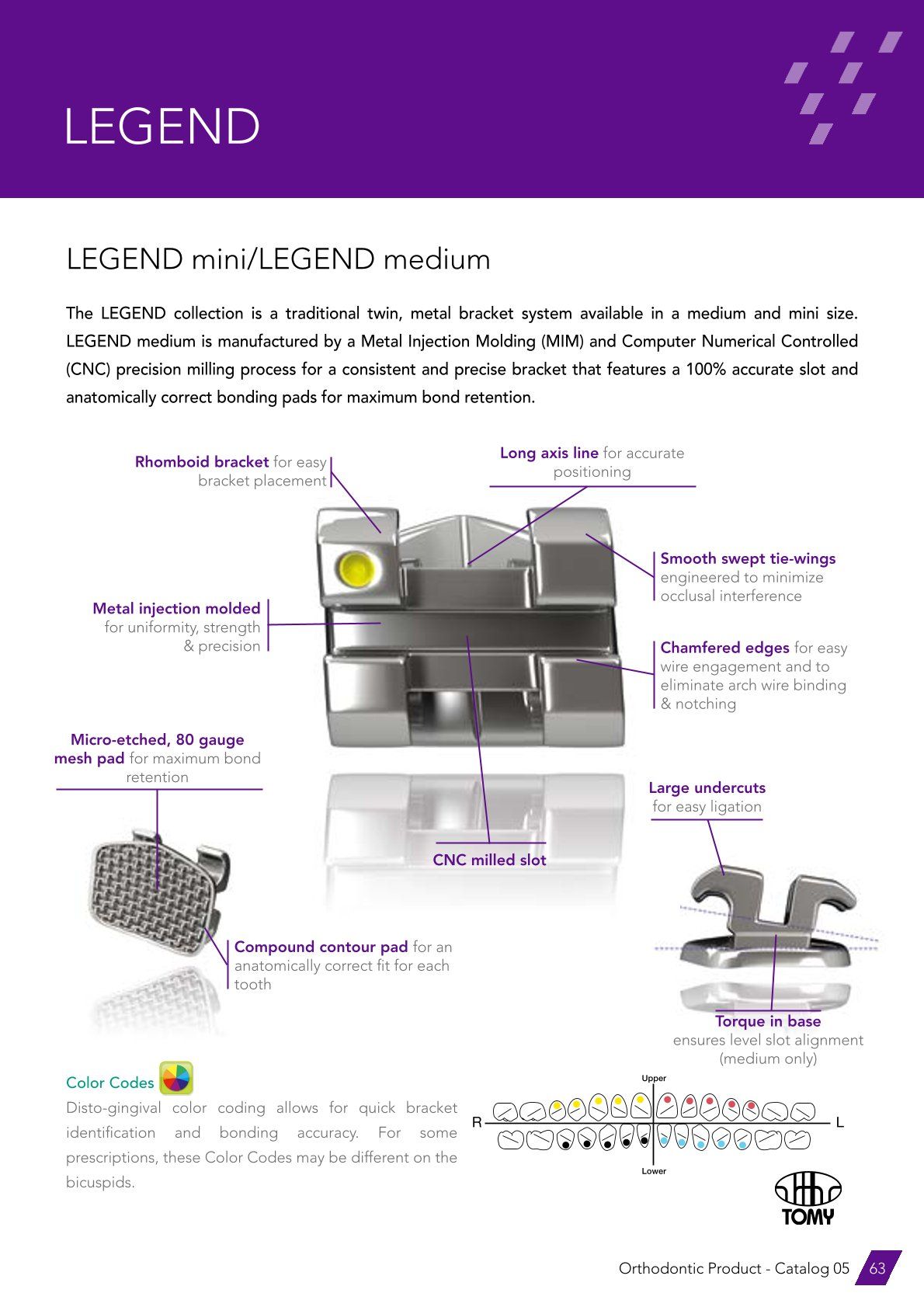 LEGEND

LEGEND mini/LEGEND medium

The LEGEND collection is a traditional twin, metal bracket system available in a medium and mini size. LEGEND medium is manufactured by a Metal Injection Molding (MIM) and Computer Numerical Controlled (CNC) precision milling process for a consistent and precise bracket that features a 100% accurate slot and anatomically correct bonding pads for maximum bond retention.

Rhomboid bracket for easy bracket placement

Long axis line for accurate positioning

Smooth swept tie-wings engineered to minimize occlusal interference

Metal injection molded for uniformity, strength & precision

Chamfered edges for easy wire engagement and to eliminate arch wire binding & notching

Micro-etched, 80 gauge mesh pad for maximum bond retention

Large undercuts for easy ligation

CNC milled slot

Compound contour pad for an anatomically correct fit for each tooth

Torque in base ensures level slot alignment (medium only)

Color Codes

Disto-gingival color coding allows for quick bracket identification and bonding accuracy. For some prescriptions, these Color Codes may be different on the bicuspids.

Upper
R
L
Lower

TOMY

Orthodontic Product - Catalog 05 63